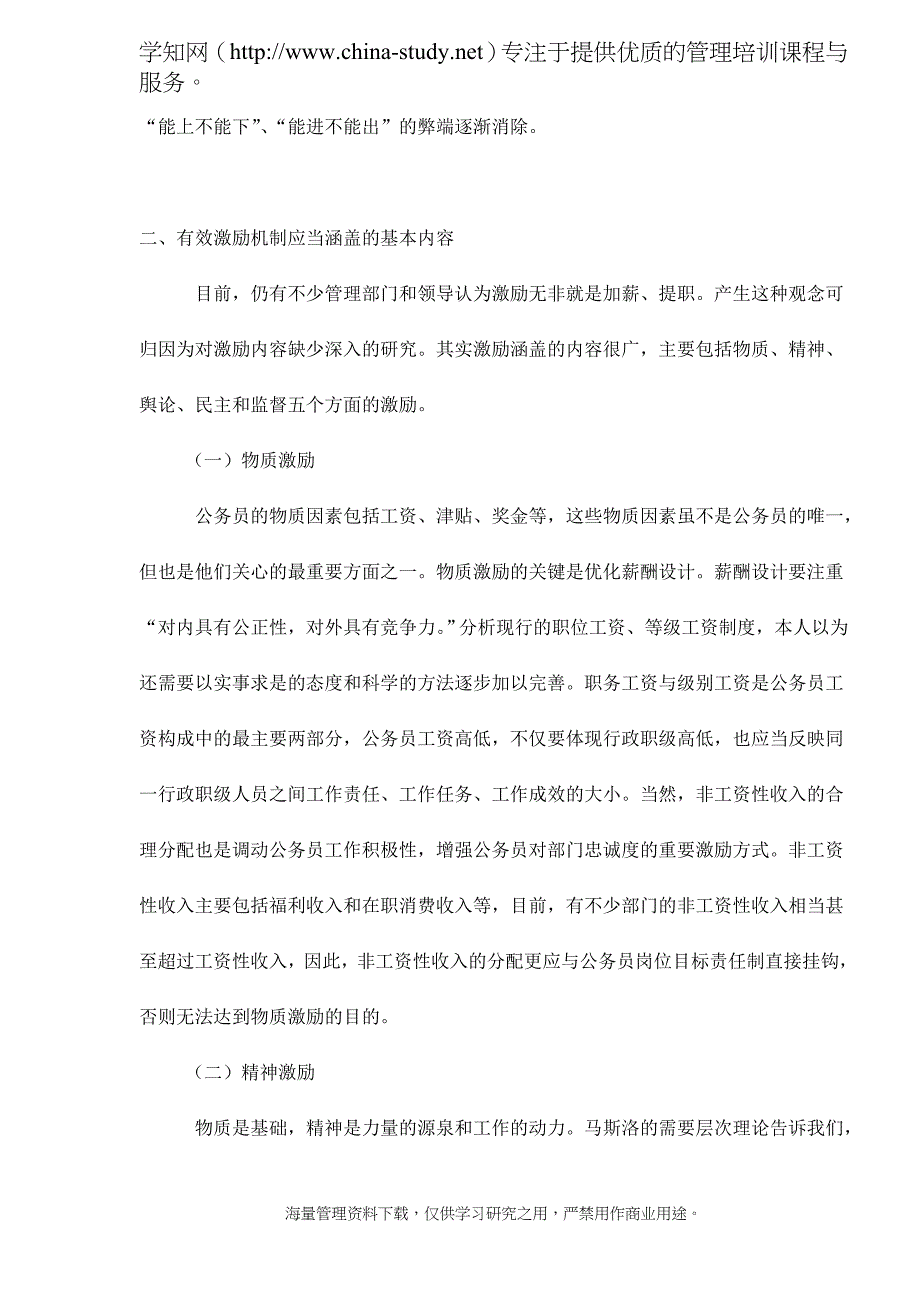 学知网（http://www.china-study.net）专注于提供优质的管理培训课程与服务。

“能上不能下”、“能进不能出”的弊端逐渐消除。

二、有效激励机制应当涵盖的基本内容

目前，仍有不少管理部门和领导认为激励无非就是加薪、提职。产生这种观念可归因为对激励内容缺少深入的研究。其实激励涵盖的内容很广，主要包括物质、精神、舆论、民主和监督五个方面的激励。

（一）物质激励

公务员的物质因素包括工资、津贴、奖金等，这些物质因素虽不是公务员的唯一，但也是他们关心的最重要方面之一。物质激励的关键是优化薪酬设计。薪酬设计要注重“对内具有公正性，对外具有竞争力。”分析现行的职位工资、等级工资制度，本人以为还需要以实事求是的态度和科学的方法逐步加以完善。职务工资与级别工资是公务员工资构成中的最主要两部分，公务员工资高低，不仅要体现行政职级高低，也应当反映同一行政职级人员之间工作责任、工作任务、工作成效的大小。当然，非工资性收入的合理分配也是调动公务员工作积极性，增强公务员对部门忠诚度的重要激励方式。非工资性收入主要包括福利收入和在职消费收入等，目前，有不少部门的非工资性收入相当甚至超过工资性收入，因此，非工资性收入的分配更应与公务员岗位目标责任制直接挂钩，否则无法达到物质激励的目的。

（二）精神激励

物质是基础，精神是力量的源泉和工作的动力。马斯洛的需要层次理论告诉我们，

海量管理资料下载，仅供学习研究之用，严禁用作商业用途。